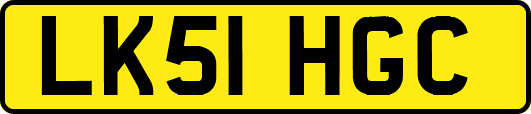 LK51 HGC